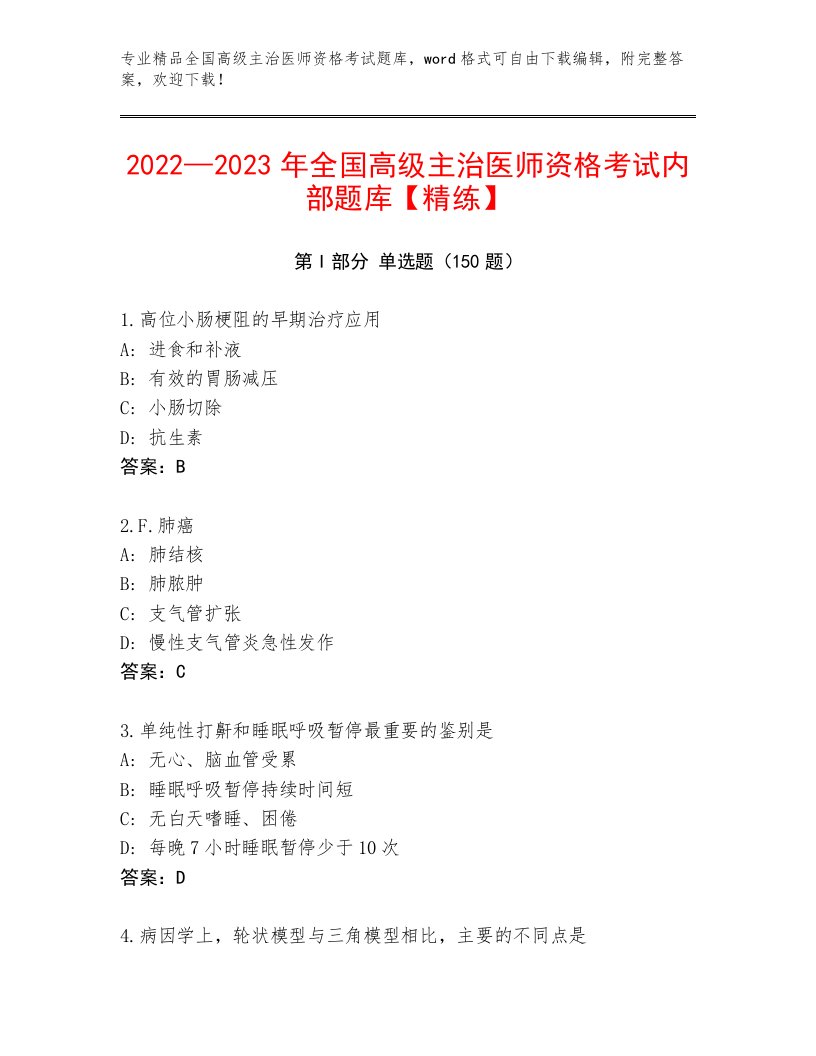 专业精品全国高级主治医师资格考试题库，word格式可自由下载编辑，附完整答案，欢迎下载！

2022—2023年全国高级主治医师资格考试内部题库【精练】

第I部分 单选题（150题）

1.高位小肠梗阻的早期治疗应用
A：进食和补液
B：有效的胃肠减压
C：小肠切除
D：抗生素
答案：B

2.F.肺癌
A：肺结核
B：肺脓肿
C：支气管扩张
D：慢性支气管炎急性发作
答案：C

3.单纯性打鼾和睡眠呼吸暂停最重要的鉴别是
A：无心、脑血管受累
B：睡眠呼吸暂停持续时间短
C：无白天嗜睡、困倦
D：每晚7小时睡眠暂停少于10次
答案：D

4.病因学上，轮状模型与三角模型相比，主要的不同点是